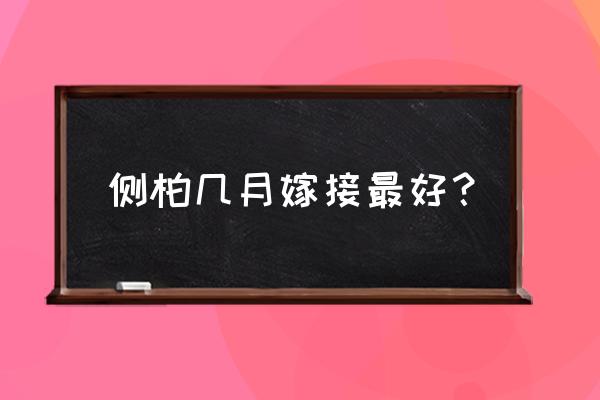 侧柏几月嫁接最好？